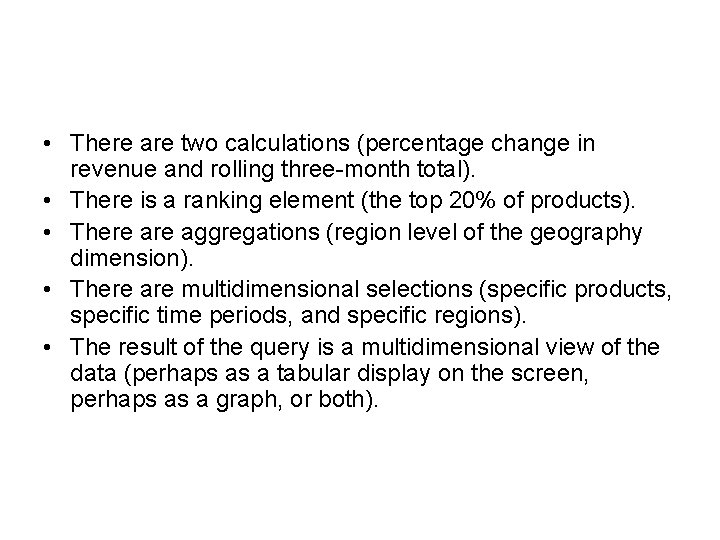 • There are two calculations (percentage change in revenue and rolling three-month total).
• There is a ranking element (the top 20% of products).
• There are aggregations (region level of the geography dimension).
• There are multidimensional selections (specific products, specific time periods, and specific regions).
• The result of the query is a multidimensional view of the data (perhaps as a tabular display on the screen, perhaps as a graph, or both).